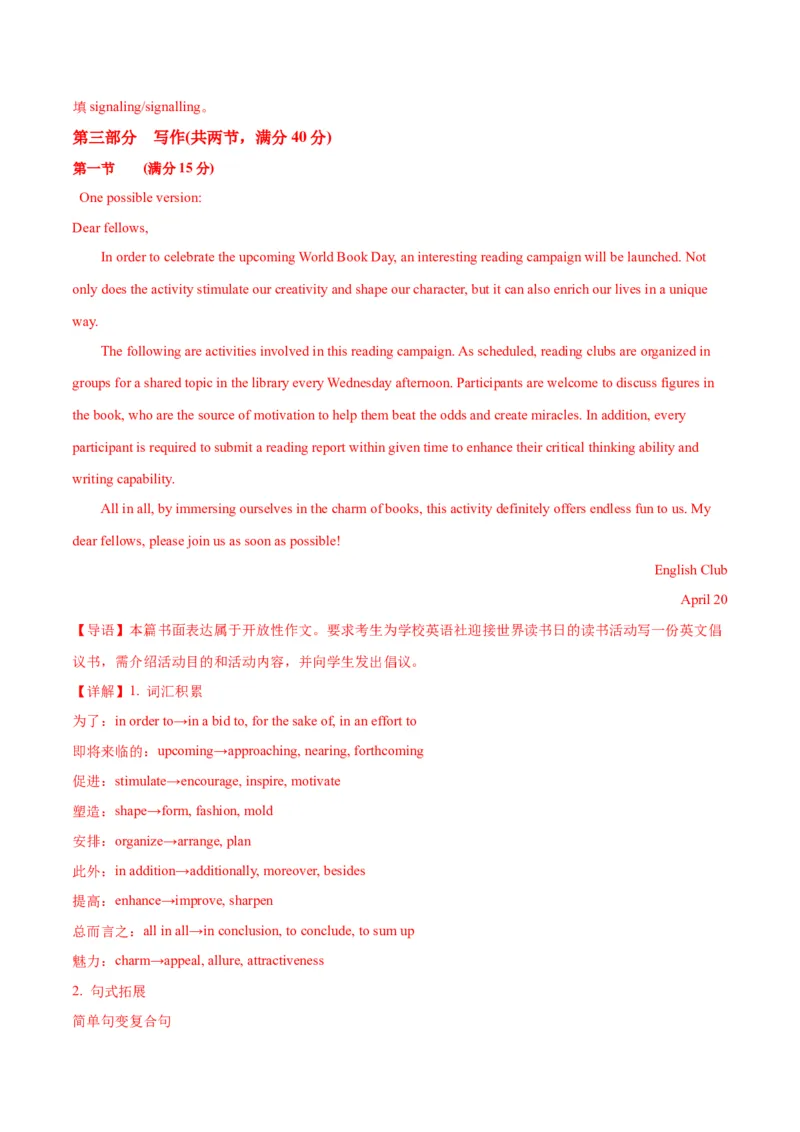 填 signaling/signalling。

第三部分 写作(共两节，满分 40 分)

第一节 (满分 15 分)

One possible version:

Dear fellows,

In order to celebrate the upcoming World Book Day, an interesting reading campaign will be launched. Not only does the activity stimulate our creativity and shape our character, but it can also enrich our lives in a unique way.

The following are activities involved in this reading campaign. As scheduled, reading clubs are organized in groups for a shared topic in the library every Wednesday afternoon. Participants are welcome to discuss figures in the book, who are the source of motivation to help them beat the odds and create miracles. In addition, every participant is required to submit a reading report within given time to enhance their critical thinking ability and writing capability.

All in all, by immersing ourselves in the charm of books, this activity definitely offers endless fun to us. My dear fellows, please join us as soon as possible!

English Club

April 20

【导语】本篇书面表达属于开放性作文。要求考生为学校英语社迎接世界读书日的读书活动写一份英文倡议书，需介绍活动目的和活动内容，并向学生发出倡议。

【详解】1. 词汇积累

为了：in order to→in a bid to, for the sake of, in an effort to

即将来临的：upcoming→approaching, nearing, forthcoming

促进：stimulate→encourage, inspire, motivate

塑造：shape→form, fashion, mold

安排：organize→arrange, plan

此外：in addition→additionally, moreover, besides

提高：enhance→improve, sharpen

总而言之：all in all→in conclusion, to conclude, to sum up

魅力：charm→appeal, allure, attractiveness

2. 句式拓展

简单句变复合句